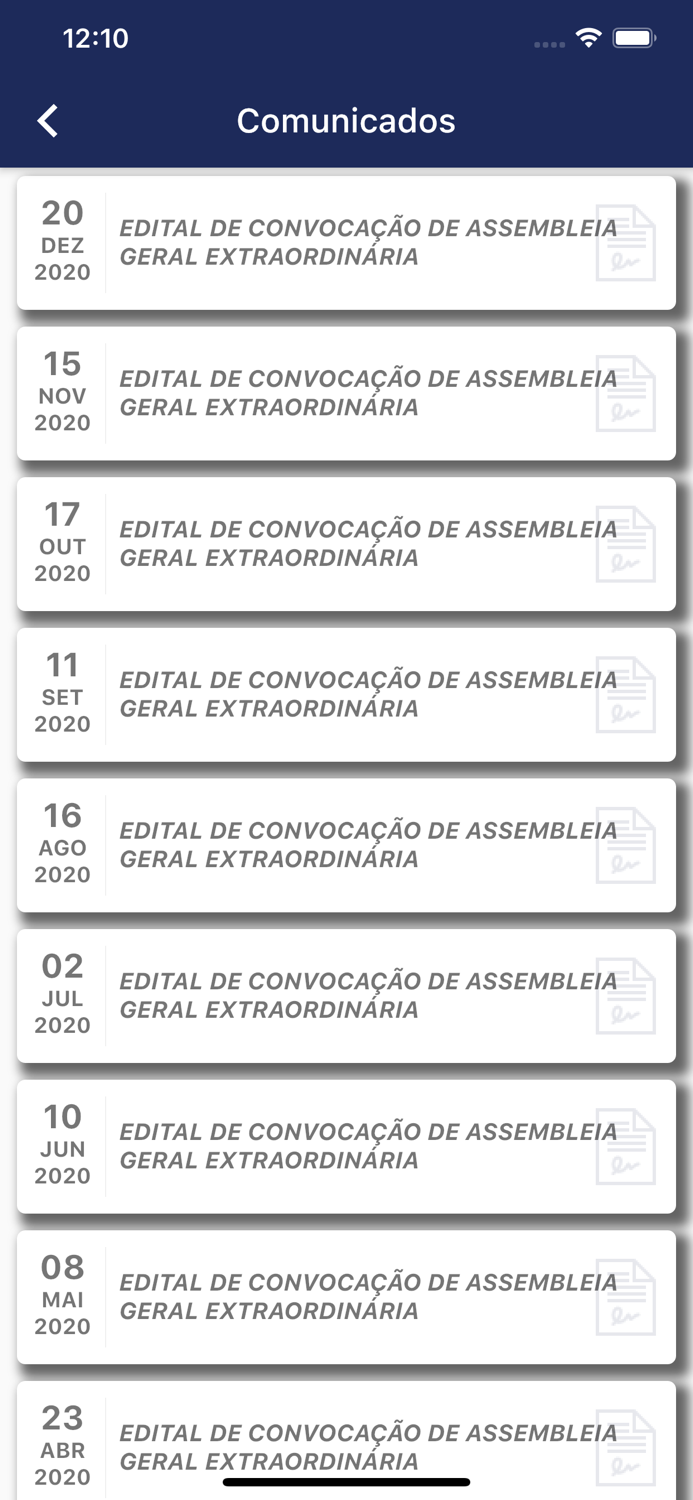 12:10

Comunicados

20
DEZ
2020
EDITAL DE CONVOCAÇÃO DE ASSEMBLEIA GERAL EXTRAORDINÁRIA

15
NOV
2020
EDITAL DE CONVOCAÇÃO DE ASSEMBLEIA GERAL EXTRAORDINÁRIA

17
OUT
2020
EDITAL DE CONVOCAÇÃO DE ASSEMBLEIA GERAL EXTRAORDINÁRIA

11
SET
2020
EDITAL DE CONVOCAÇÃO DE ASSEMBLEIA GERAL EXTRAORDINÁRIA

16
AGO
2020
EDITAL DE CONVOCAÇÃO DE ASSEMBLEIA GERAL EXTRAORDINÁRIA

02
JUL
2020
EDITAL DE CONVOCAÇÃO DE ASSEMBLEIA GERAL EXTRAORDINÁRIA

10
JUN
2020
EDITAL DE CONVOCAÇÃO DE ASSEMBLEIA GERAL EXTRAORDINÁRIA

08
MAI
2020
EDITAL DE CONVOCAÇÃO DE ASSEMBLEIA GERAL EXTRAORDINÁRIA

23
ABR
2020
EDITAL DE CONVOCAÇÃO DE ASSEMBLEIA GERAL EXTRAORDINÁRIA